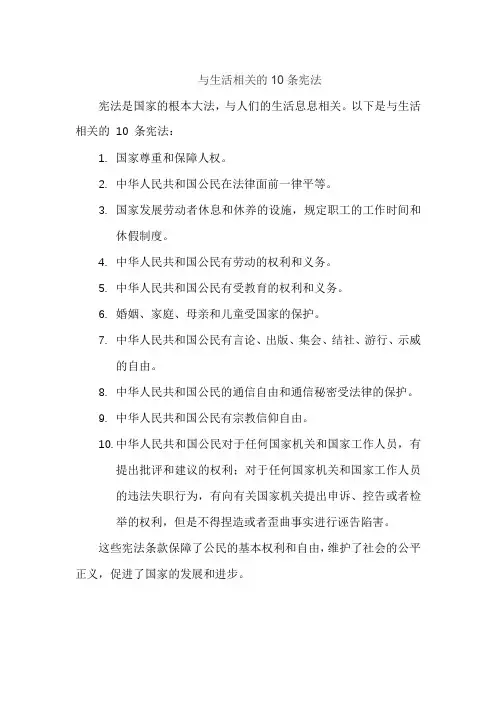 与生活相关的 10 条宪法

宪法是国家的根本大法，与人们的生活息息相关。以下是与生活相关的 10 条宪法：

1. 国家尊重和保障人权。
2. 中华人民共和国公民在法律面前一律平等。
3. 国家发展劳动者休息和休养的设施，规定职工的工作时间和休假制度。
4. 中华人民共和国公民有劳动的权利和义务。
5. 中华人民共和国公民有受教育的权利和义务。
6. 婚姻、家庭、母亲和儿童受国家的保护。
7. 中华人民共和国公民有言论、出版、集会、结社、游行、示威的自由。
8. 中华人民共和国公民的通信自由和通信秘密受法律的保护。
9. 中华人民共和国公民有宗教信仰自由。
10. 中华人民共和国公民对于任何国家机关和国家工作人员，有提出批评和建议的权利；对于任何国家机关和国家工作人员的违法失职行为，有向有关国家机关提出申诉、控告或者检举的权利，但是不得捏造或者歪曲事实进行诬告陷害。

这些宪法条款保障了公民的基本权利和自由，维护了社会的公平正义，促进了国家的发展和进步。